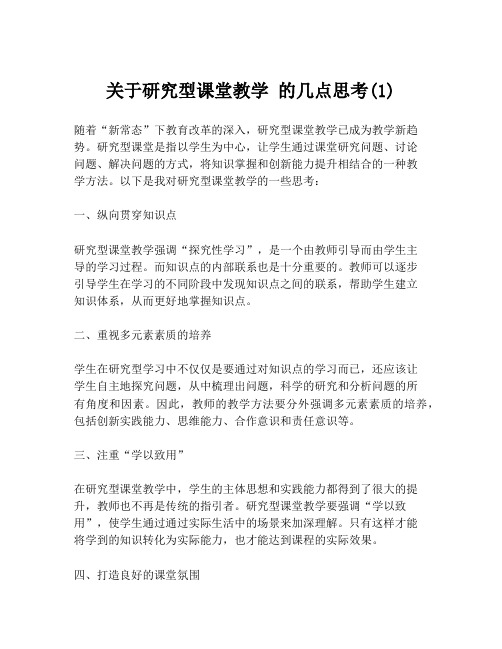 关于研究型课堂教学 的几点思考(1)

随着“新常态”下教育改革的深入，研究型课堂教学已成为教学新趋势。研究型课堂是指以学生为中心，让学生通过课堂研究问题、讨论问题、解决问题的方式，将知识掌握和创新能力提升相结合的一种教学方法。以下是我对研究型课堂教学的一些思考：

一、纵向贯穿知识点

研究型课堂教学强调“探究性学习”，是一个由教师引导而由学生主导的学习过程。而知识点的内部联系也是十分重要的。教师可以逐步引导学生在学习的不同阶段中发现知识点之间的联系，帮助学生建立知识体系，从而更好地掌握知识点。

二、重视多元素素质的培养

学生在研究型学习中不仅仅是要通过对知识点的学习而已，还应该让学生自主地探究问题，从中梳理出问题，科学的研究和分析问题的所有角度和因素。因此，教师的教学方法要分外强调多元素素质的培养，包括创新实践能力、思维能力、合作意识和责任意识等。

三、注重“学以致用”

在研究型课堂教学中，学生的主体思想和实践能力都得到了很大的提升，教师也不再是传统的指引者。研究型课堂教学要强调“学以致用”，使学生通过通过实际生活中的场景来加深理解。只有这样才能将学到的知识转化为实际能力，也才能达到课程的实际效果。

四、打造良好的课堂氛围